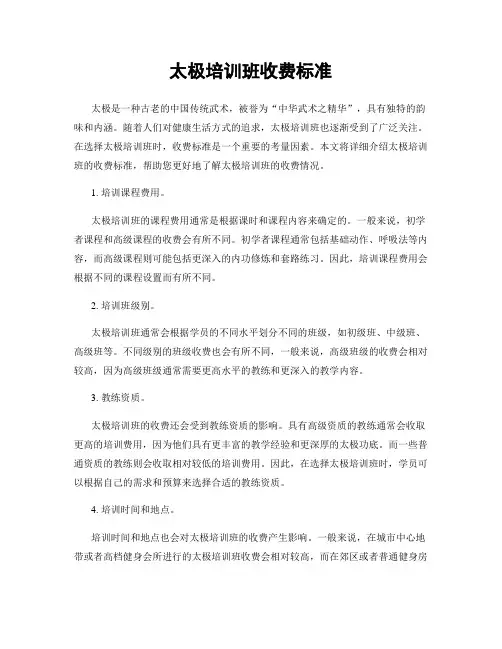 太极培训班收费标准

太极是一种古老的中国传统武术，被誉为“中华武术之精华”，具有独特的韵味和内涵。随着人们对健康生活方式的追求，太极培训班也逐渐受到了广泛关注。在选择太极培训班时，收费标准是一个重要的考量因素。本文将详细介绍太极培训班的收费标准，帮助您更好地了解太极培训班的收费情况。

1. 培训课程费用。

太极培训班的课程费用通常是根据课时和课程内容来确定的。一般来说，初学者课程和高级课程的收费会有所不同。初学者课程通常包括基础动作、呼吸法等内容，而高级课程则可能包括更深入的内功修炼和套路练习。因此，培训课程费用会根据不同的课程设置而有所不同。

2. 培训班级别。

太极培训班通常会根据学员的不同水平划分不同的班级，如初级班、中级班、高级班等。不同级别的班级收费也会有所不同，一般来说，高级班级的收费会相对较高，因为高级班级通常需要更高水平的教练和更深入的教学内容。

3. 教练资质。

太极培训班的收费还会受到教练资质的影响。具有高级资质的教练通常会收取更高的培训费用，因为他们具有更丰富的教学经验和更深厚的太极功底。而一些普通资质的教练则会收取相对较低的培训费用。因此，在选择太极培训班时，学员可以根据自己的需求和预算来选择合适的教练资质。

4. 培训时间和地点。

培训时间和地点也会对太极培训班的收费产生影响。一般来说，在城市中心地带或者高档健身会所进行的太极培训班收费会相对较高，而在郊区或者普通健身房